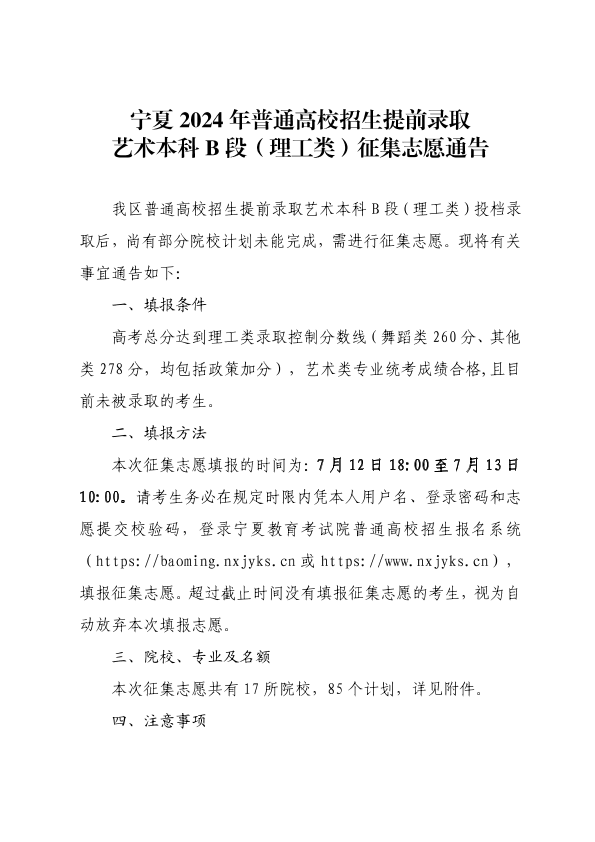 宁夏2024年普通高校招生提前录取
艺术本科B段（理工类）征集志愿通告

我区普通高校招生提前录取艺术本科B段（理工类）投档录取后，尚有部分院校计划未能完成，需进行征集志愿。现将有关事宜通告如下：

一、填报条件

高考总分达到理工类录取控制分数线（舞蹈类260分、其他类278分，均包括政策加分），艺术类专业统考成绩合格，且目前未被录取的考生。

二、填报方法

本次征集志愿填报的时间为：7月12日18:00至7月13日10:00。请考生务必在规定时限内凭本人用户名、登录密码和志愿提交校验码，登录宁夏教育考试院普通高校招生报名系统（https://baoming.nxjyks.cn或https://www.nxjyks.cn），填报征集志愿。超过截止时间没有填报征集志愿的考生，视为自动放弃本次填报志愿。

三、院校、专业及名额

本次征集志愿共有17所院校，85个计划，详见附件。

四、注意事项